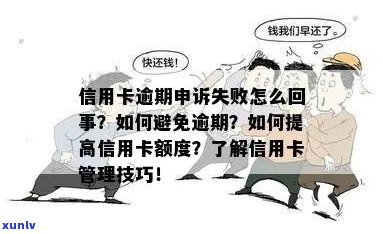 钱我们早还了。

快还钱！

信用卡逾期申诉失败怎么回事？如何避免逾期？如何提高信用卡额度？了解信用卡管理技巧！

xunlv